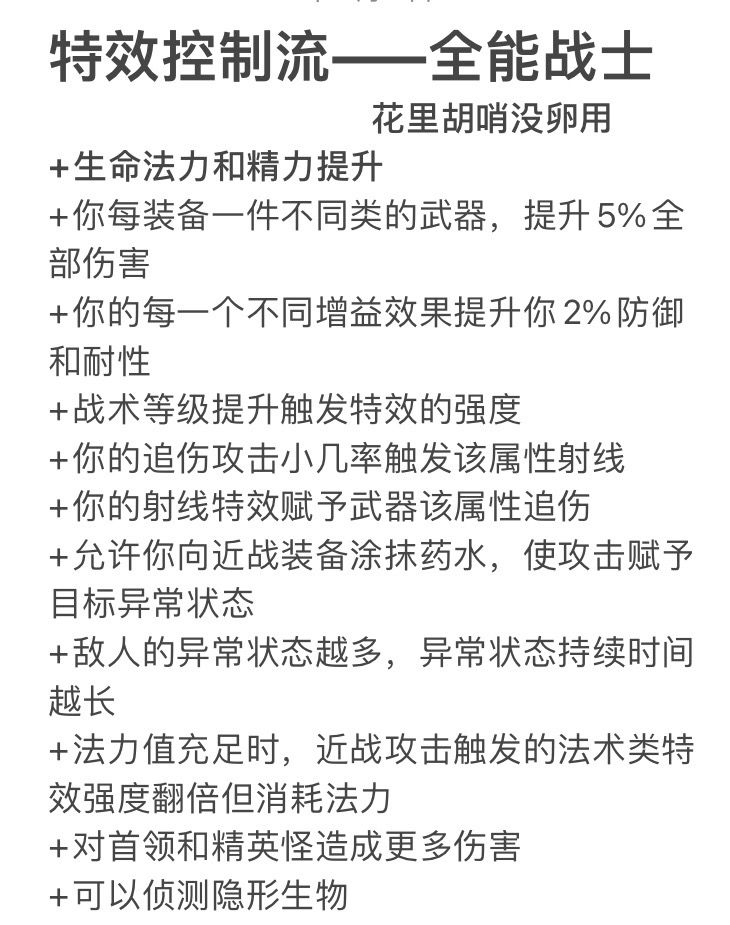 特效控制流——全能战士

花里胡哨没卵用

+生命法力和精力提升

+你每装备一件不同类的武器，提升 5% 全部伤害

+你的每一个不同增益效果提升你 2% 防御和耐性

+战术等级提升触发特效的强度

+你的追伤攻击小几率触发该属性射线

+你的射线特效赋予武器该属性追伤

+允许你向近战装备涂抹药水，使攻击赋予目标异常状态

+敌人的异常状态越多，异常状态持续时间越长

+法力值充足时，近战攻击触发的法术类特效强度翻倍但消耗法力

+对首领和精英怪造成更多伤害

+可以侦测隐形生物